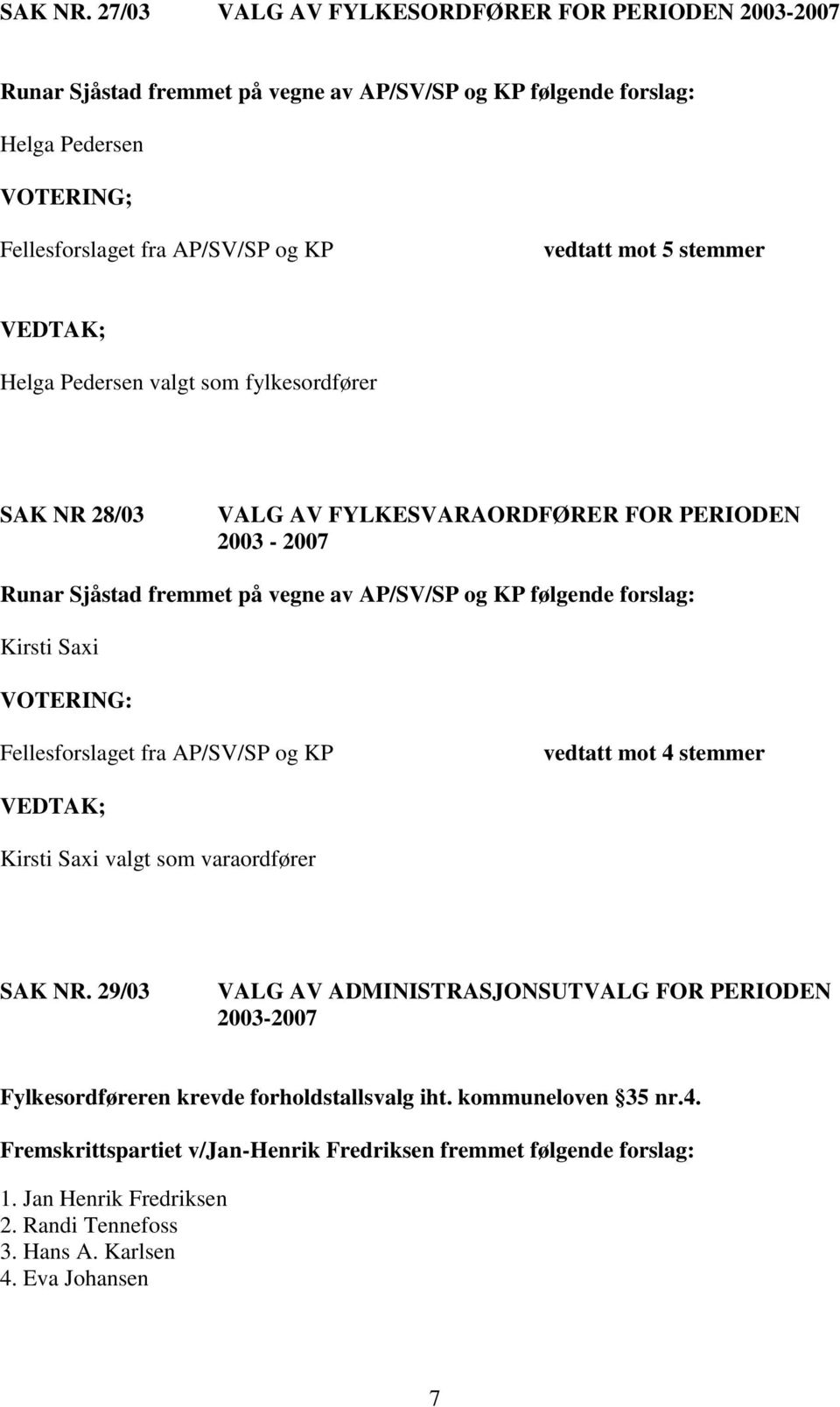 SAK NR. 27/03 VALG AV FYLKESORDFØRER FOR PERIODEN 2003-2007

Runar Sjåstad fremmet på vegne av AP/SV/SP og KP følgende forslag:

Helga Pedersen

VOTERING;

Fellesforslaget fra AP/SV/SP og KP vedtatt mot 5 stemmer

VEDTAK;

Helga Pedersen valgt som fylkesordfører

SAK NR 28/03 VALG AV FYLKESVARAORDFØRER FOR PERIODEN 2003 - 2007

Runar Sjåstad fremmet på vegne av AP/SV/SP og KP følgende forslag:

Kirsti Saxi

VOTERING:

Fellesforslaget fra AP/SV/SP og KP vedtatt mot 4 stemmer

VEDTAK;

Kirsti Saxi valgt som varaordfører

SAK NR. 29/03 VALG AV ADMINISTRASJONSUTVALG FOR PERIODEN 2003-2007

Fylkesordføreren krevde forholdstallsvalg iht. kommuneloven 35 nr.4.

Fremskrittspartiet v/Jan-Henrik Fredriksen fremmet følgende forslag:

1. Jan Henrik Fredriksen
2. Randi Tennefoss
3. Hans A. Karlsen
4. Eva Johansen

7